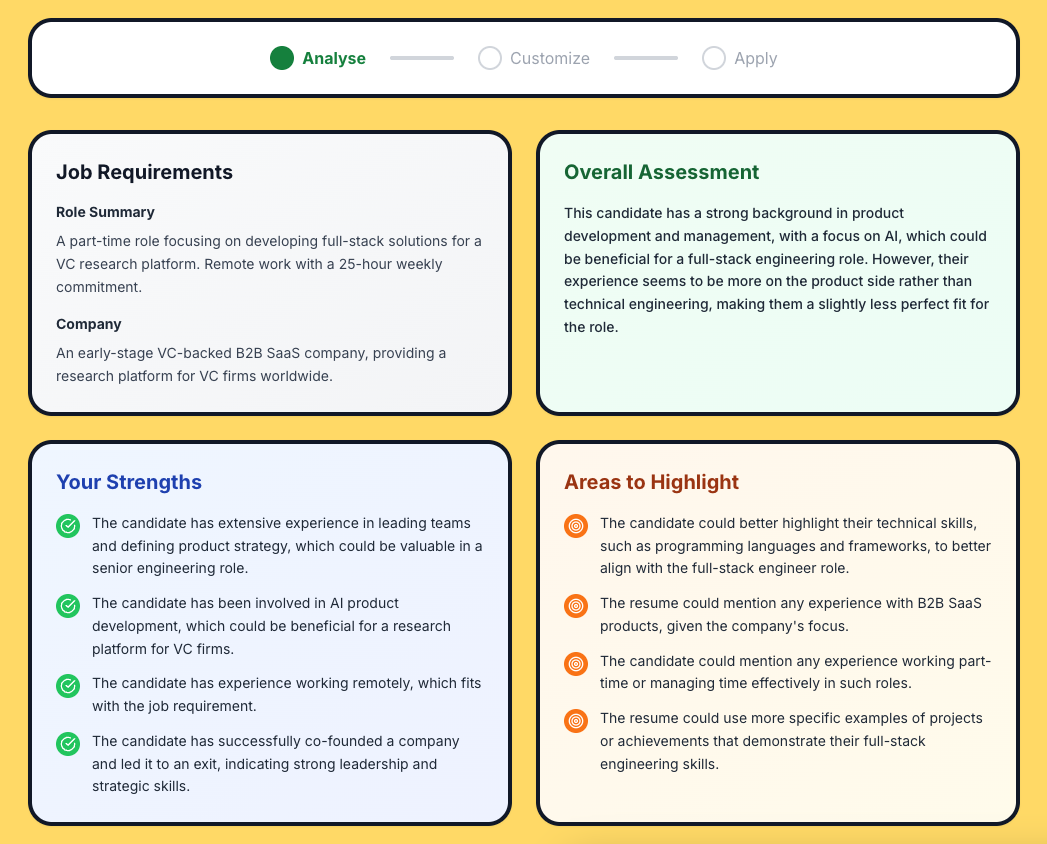 Analyse Customize Apply

Job Requirements

Role Summary

A part-time role focusing on developing full-stack solutions for a VC research platform. Remote work with a 25-hour weekly commitment.

Company

An early-stage VC-backed B2B SaaS company, providing a research platform for VC firms worldwide.

Overall Assessment

This candidate has a strong background in product development and management, with a focus on AI, which could be beneficial for a full-stack engineering role. However, their experience seems to be more on the product side rather than technical engineering, making them a slightly less perfect fit for the role.

Your Strengths

The candidate has extensive experience in leading teams and defining product strategy, which could be valuable in a senior engineering role.

The candidate has been involved in AI product development, which could be beneficial for a research platform for VC firms.

The candidate has experience working remotely, which fits with the job requirement.

The candidate has successfully co-founded a company and led it to an exit, indicating strong leadership and strategic skills.

Areas to Highlight

The candidate could better highlight their technical skills, such as programming languages and frameworks, to better align with the full-stack engineer role.

The resume could mention any experience with B2B SaaS products, given the company's focus.

The candidate could mention any experience working part-time or managing time effectively in such roles.

The resume could use more specific examples of projects or achievements that demonstrate their full-stack engineering skills.